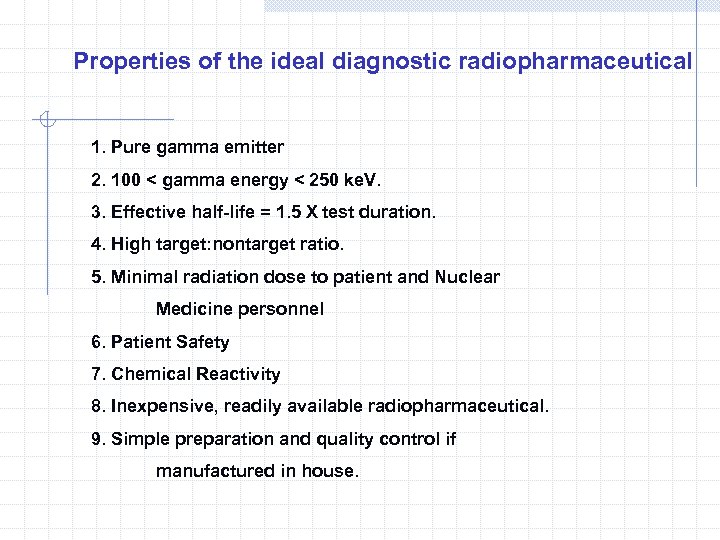 Properties of the ideal diagnostic radiopharmaceutical

1. Pure gamma emitter
2. 100 < gamma energy < 250 keV.
3. Effective half-life = 1.5 X test duration.
4. High target:nontarget ratio.
5. Minimal radiation dose to patient and Nuclear Medicine personnel
6. Patient Safety
7. Chemical Reactivity
8. Inexpensive, readily available radiopharmaceutical.
9. Simple preparation and quality control if manufactured in house.